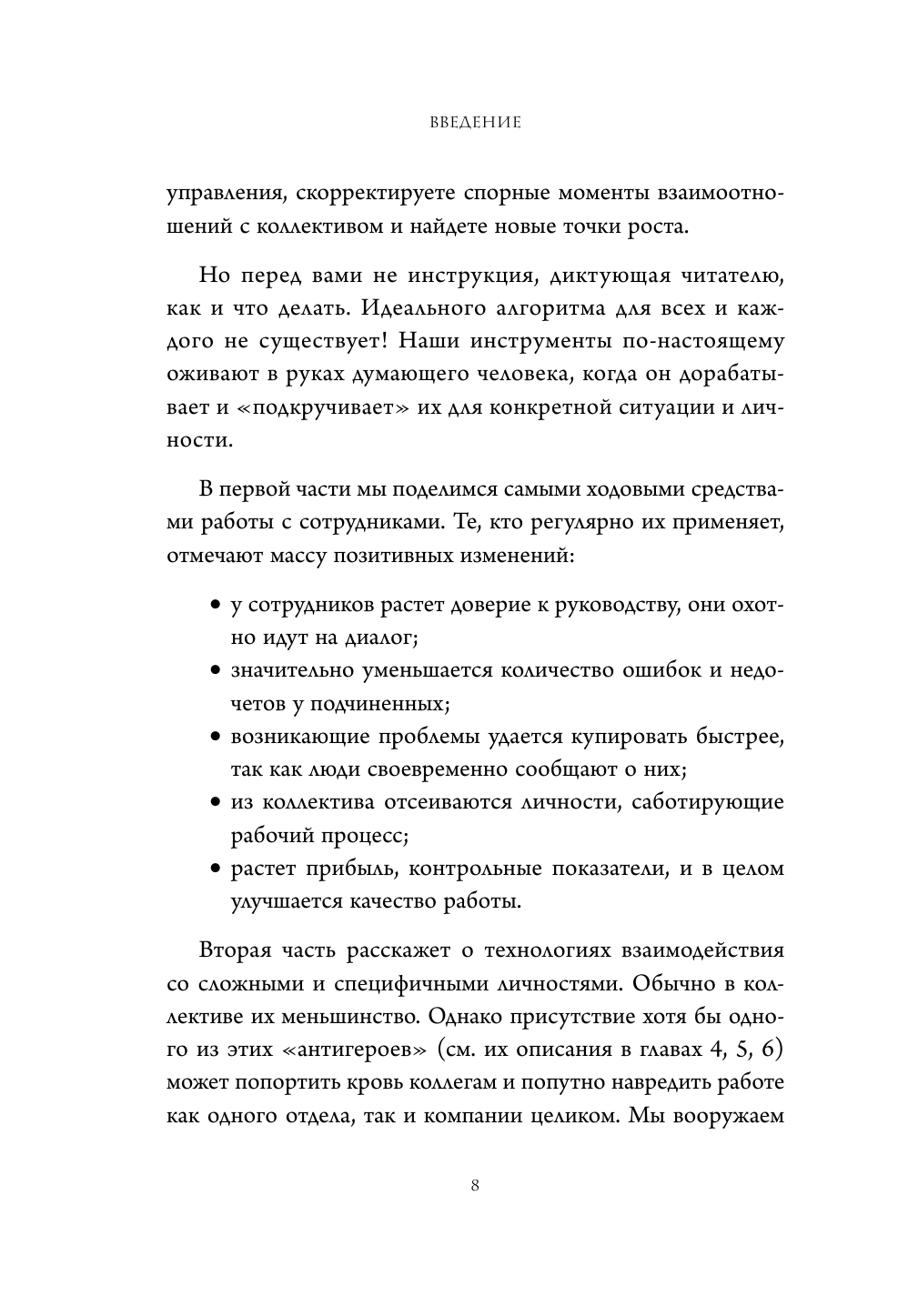 ВВЕДЕНИЕ

управления, скорректируете спорные моменты взаимоотношений с коллективом и найдете новые точки роста.

Но перед вами не инструкция, диктующая читателю, как и что делать. Идеального алгоритма для всех и каждого не существует! Наши инструменты по-настоящему оживают в руках думающего человека, когда он дорабатывает и «подкручивает» их для конкретной ситуации и личности.

В первой части мы поделимся самыми ходовыми средствами работы с сотрудниками. Те, кто регулярно их применяет, отмечают массу позитивных изменений:

• у сотрудников растет доверие к руководству, они охотно идут на диалог;
• значительно уменьшается количество ошибок и недочетов у подчиненных;
• возникающие проблемы удается купировать быстрее, так как люди своевременно сообщают о них;
• из коллектива отсеиваются личности, саботирующие рабочий процесс;
• растет прибыль, контрольные показатели, и в целом улучшается качество работы.

Вторая часть расскажет о технологиях взаимодействия со сложными и специфичными личностями. Обычно в коллективе их меньшинство. Однако присутствие хотя бы одного из этих «антигероев» (см. их описания в главах 4, 5, 6) может попортить кровь коллегам и попутно навредить работе как одного отдела, так и компании целиком. Мы вооружаем

8